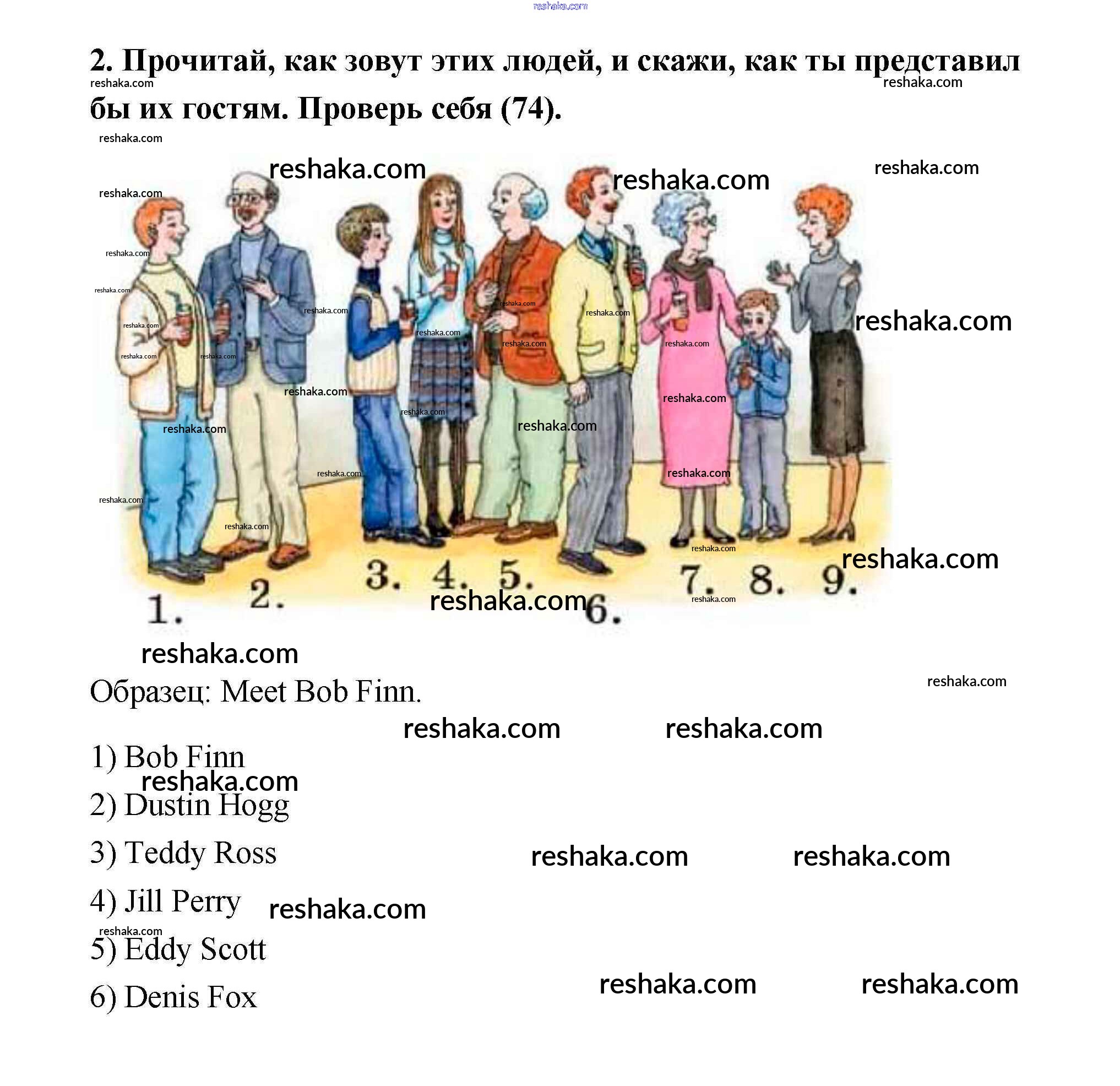 2. Прочитай, как зовут этих людей, и скажи, как ты представил бы их гостям. Проверь себя (74).

1. 2. 3. 4. 5. 6. 7. 8. 9.

Образец: Meet Bob Finn.

1) Bob Finn

2) Dustin Hogg

3) Teddy Ross

4) Jill Perry

5) Eddy Scott

6) Denis Fox

reshaka.com